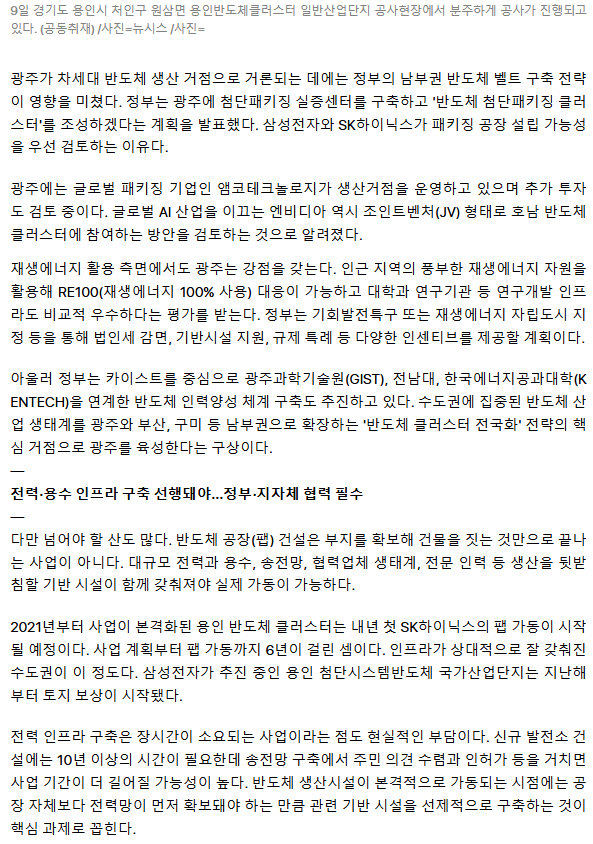 9일 경기도 용인시 처인구 원삼면 용인반도체클러스터 일반산업단지 공사현장에서 분주하게 공사가 진행되고 있다. (공동취재) /사진=뉴시스 /사진=

광주가 차세대 반도체 생산 거점으로 거론되는 데에는 정부의 남부권 반도체 벨트 구축 전략이 영향을 미쳤다. 정부는 광주에 첨단패키징 실증센터를 구축하고 '반도체 첨단패키징 클러스터'를 조성하겠다는 계획을 발표했다. 삼성전자와 SK하이닉스가 패키징 공장 설립 가능성을 우선 검토하는 이유다.

광주에는 글로벌 패키징 기업인 앰코테크놀로지가 생산거점을 운영하고 있으며 추가 투자도 검토 중이다. 글로벌 AI 산업을 이끄는 엔비디아 역시 조인트벤처(JV) 형태로 호남 반도체 클러스터에 참여하는 방안을 검토하는 것으로 알려졌다.

재생에너지 활용 측면에서도 광주는 강점을 갖는다. 인근 지역의 풍부한 재생에너지 자원을 활용해 RE100(재생에너지 100% 사용) 대응이 가능하고 대학과 연구기관 등 연구개발 인프라도 비교적 우수하다는 평가를 받는다. 정부는 기회발전특구 또는 재생에너지 자립도시 지정 등을 통해 법인세 감면, 기반시설 지원, 규제 특례 등 다양한 인센티브를 제공할 계획이다.

아울러 정부는 카이스트를 중심으로 광주과학기술원(GIST), 전남대, 한국에너지공과대학(KENTECH)을 연계한 반도체 인력양성 체계 구축도 추진하고 있다. 수도권에 집중된 반도체 산업 생태계를 광주와 부산, 구미 등 남부권으로 확장하는 '반도체 클러스터 전국화' 전략의 핵심 거점으로 광주를 육성한다는 구상이다.
—
전력·용수 인프라 구축 선행돼야...정부·지자체 협력 필수
—
다만 넘어야 할 산도 많다. 반도체 공장(팹) 건설은 부지를 확보해 건물을 짓는 것만으로 끝나는 사업이 아니다. 대규모 전력과 용수, 송전망, 협력업체 생태계, 전문 인력 등 생산을 뒷받침할 기반 시설이 함께 갖춰져야 실제 가동이 가능하다.

2021년부터 사업이 본격화된 용인 반도체 클러스터는 내년 첫 SK하이닉스의 팹 가동이 시작될 예정이다. 사업 계획부터 팹 가동까지 6년이 걸린 셈이다. 인프라가 상대적으로 잘 갖춰진 수도권이 이 정도다. 삼성전자가 추진 중인 용인 첨단시스템반도체 국가산업단지는 지난해부터 토지 보상이 시작됐다.

전력 인프라 구축은 장시간이 소요되는 사업이라는 점도 현실적인 부담이다. 신규 발전소 건설에는 10년 이상의 시간이 필요한데 송전망 구축에서 주민 의견 수렴과 인허가 등을 거치면 사업 기간이 더 길어질 가능성이 높다. 반도체 생산시설이 본격적으로 가동되는 시점에는 공장 자체보다 전력망이 먼저 확보돼야 하는 만큼 관련 기반 시설을 선제적으로 구축하는 것이 핵심 과제로 꼽힌다.